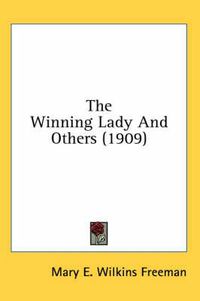 The
Winning Lady And
Others (1909)

Mary E. Wilkins Freeman